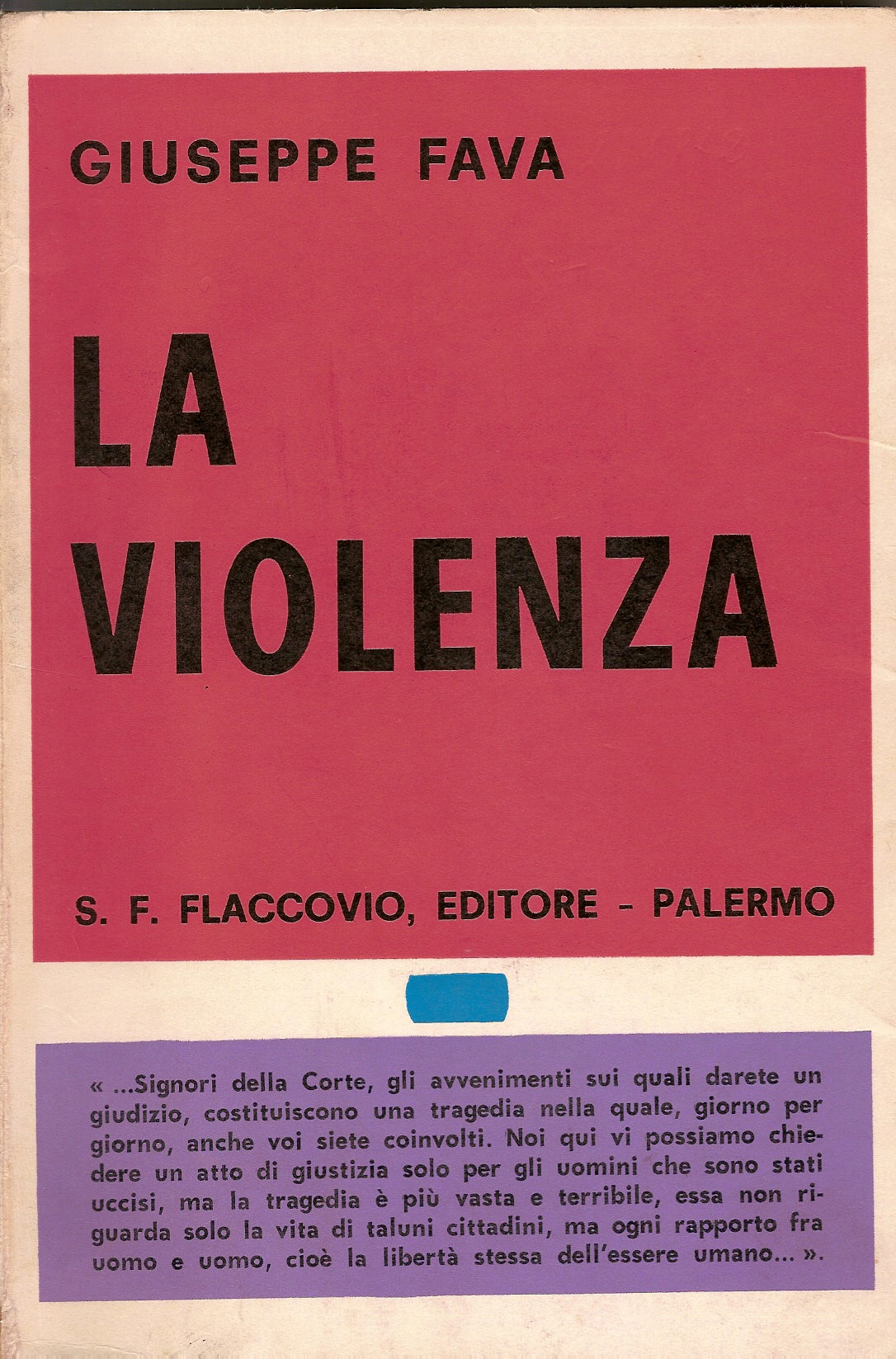 GIUSEPPE FAVA

LA VIOLENZA

S. F. FLACCOVIO, EDITORE - PALERMO

« ...Signori della Corte, gli avvenimenti sui quali darete un giudizio, costituiscono una tragedia nella quale, giorno per giorno, anche voi siete coinvolti. Noi qui vi possiamo chiedere un atto di giustizia solo per gli uomini che sono stati uccisi, ma la tragedia è più vasta e terribile, essa non riguarda solo la vita di taluni cittadini, ma ogni rapporto fra uomo e uomo, cioè la libertà stessa dell'essere umano... ».